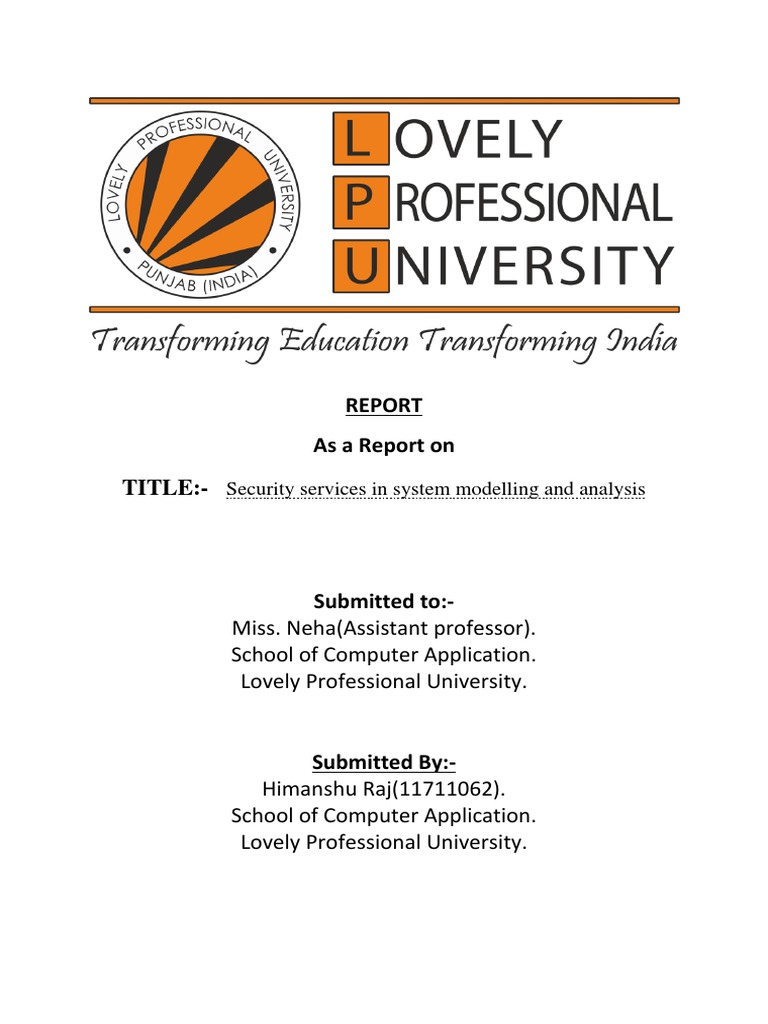 LOVELY PROFESSIONAL UNIVERSITY PUNJAB (INDIA)

LOVELY
PROFESSIONAL
UNIVERSITY

Transforming Education Transforming India

REPORT

As a Report on

TITLE:- Security services in system modelling and analysis

Submitted to:-
Miss. Neha(Assistant professor).
School of Computer Application.
Lovely Professional University.

Submitted By:-
Himanshu Raj(11711062).
School of Computer Application.
Lovely Professional University.